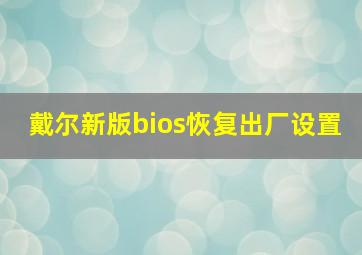 戴尔新版bios恢复出厂设置